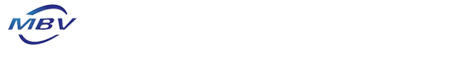 MBV